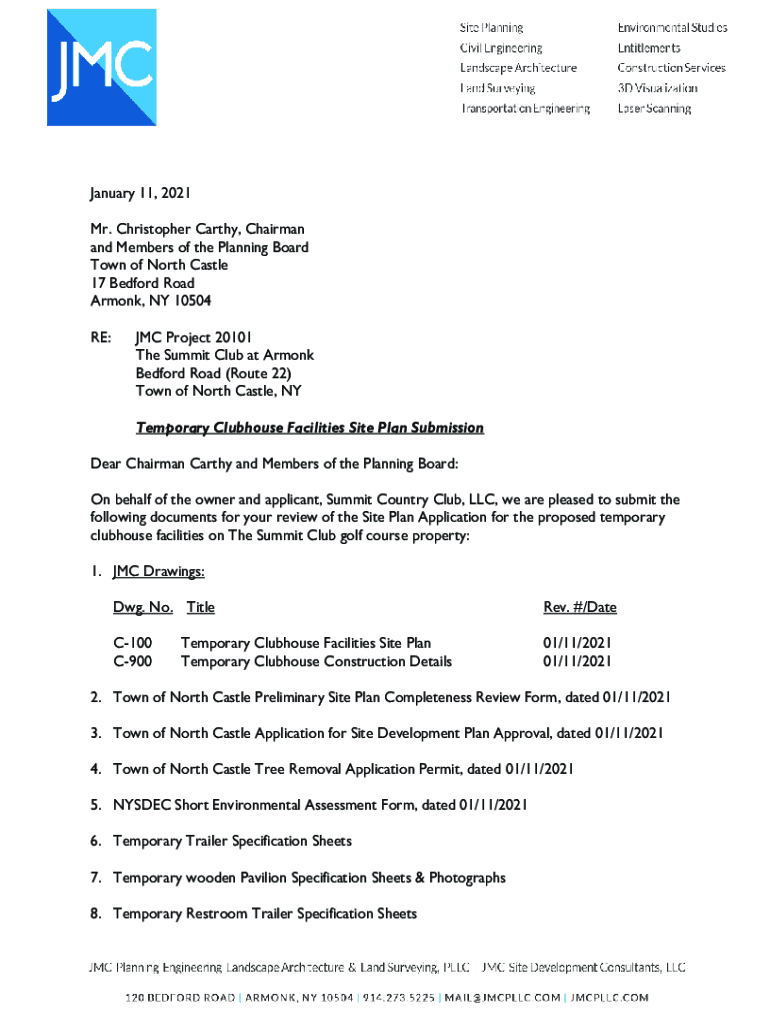 JMC

Site Planning
Civil Engineering
Landscape Architecture
Land Surveying
Transportation Engineering

Environmental Studies
Entitlements
Construction Services
3D Visualization
Laser Scanning

January 11, 2021

Mr. Christopher Carthy, Chairman
and Members of the Planning Board
Town of North Castle
17 Bedford Road
Armonk, NY 10504

RE: JMC Project 20101
The Summit Club at Armonk
Bedford Road (Route 22)
Town of North Castle, NY

Temporary Clubhouse Facilities Site Plan Submission

Dear Chairman Carthy and Members of the Planning Board:

On behalf of the owner and applicant, Summit Country Club, LLC, we are pleased to submit the following documents for your review of the Site Plan Application for the proposed temporary clubhouse facilities on The Summit Club golf course property:

1. JMC Drawings:

| Dwg. No. | Title | Rev. #/Date |
|---|---|---|
| C-100 | Temporary Clubhouse Facilities Site Plan | 01/11/2021 |
| C-900 | Temporary Clubhouse Construction Details | 01/11/2021 |

2. Town of North Castle Preliminary Site Plan Completeness Review Form, dated 01/11/2021

3. Town of North Castle Application for Site Development Plan Approval, dated 01/11/2021

4. Town of North Castle Tree Removal Application Permit, dated 01/11/2021

5. NYSDEC Short Environmental Assessment Form, dated 01/11/2021

6. Temporary Trailer Specification Sheets

7. Temporary wooden Pavilion Specification Sheets & Photographs

8. Temporary Restroom Trailer Specification Sheets

JMC Planning Engineering Landscape Architecture & Land Surveying, PLLC | JMC Site Development Consultants, LLC

120 BEDFORD ROAD | ARMONK, NY 10504 | 914.273.5225 | MAIL@JMCPLLC.COM | JMCPLLC.COM